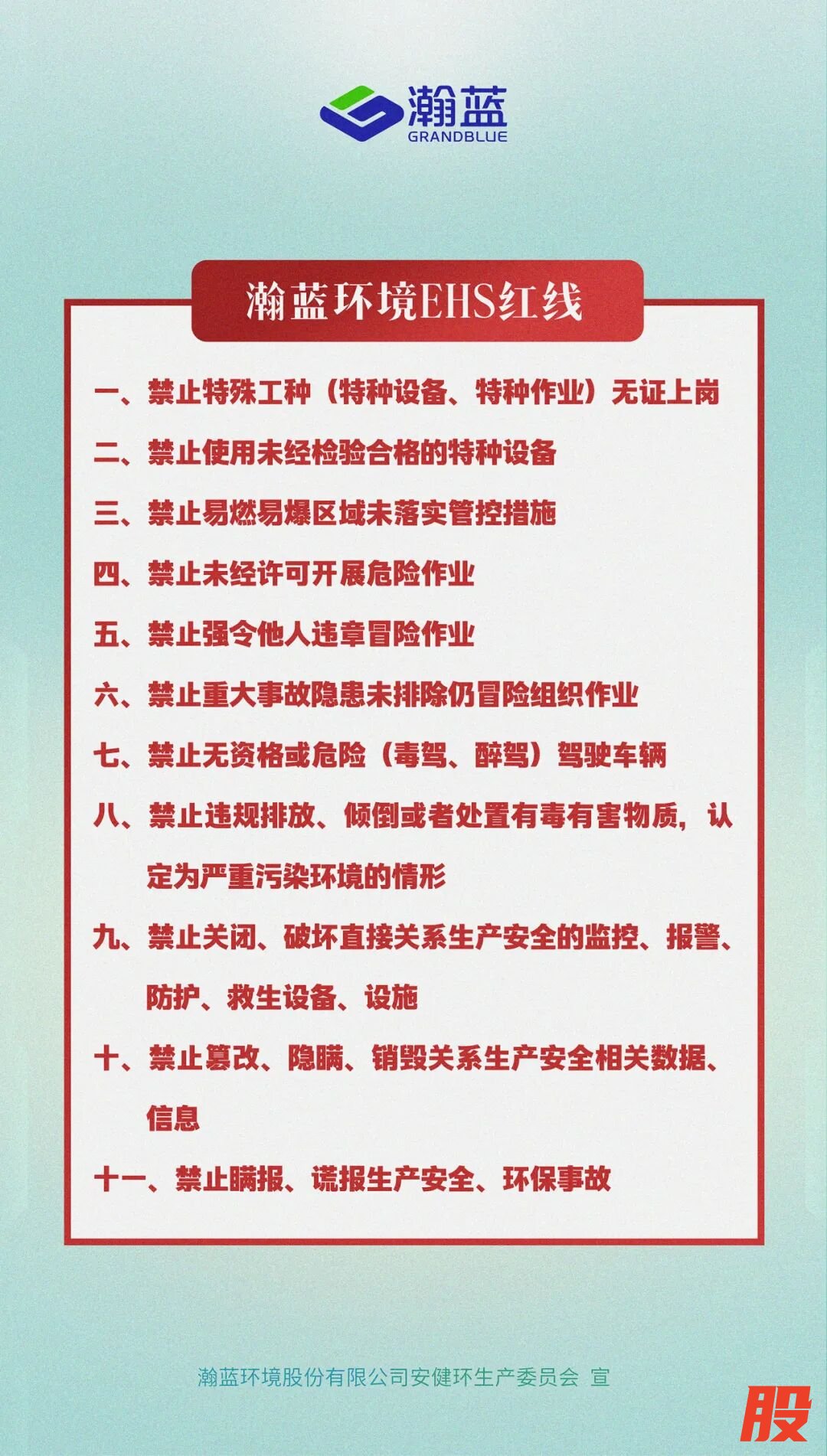 瀚蓝
GRANDBLUE

瀚蓝环境EHS红线

一、禁止特殊工种（特种设备、特种作业）无证上岗

二、禁止使用未经检验合格的特种设备

三、禁止易燃易爆区域未落实管控措施

四、禁止未经许可开展危险作业

五、禁止强令他人违章冒险作业

六、禁止重大事故隐患未排除仍冒险组织作业

七、禁止无资格或危险（毒驾、醉驾）驾驶车辆

八、禁止违规排放、倾倒或者处置有毒有害物质，认定为严重污染环境的情形

九、禁止关闭、破坏直接关系生产安全的监控、报警、防护、救生设备、设施

十、禁止篡改、隐瞒、销毁关系生产安全相关数据、信息

十一、禁止瞒报、谎报生产安全、环保事故

瀚蓝环境股份有限公司安健环生产委员会 宣

股